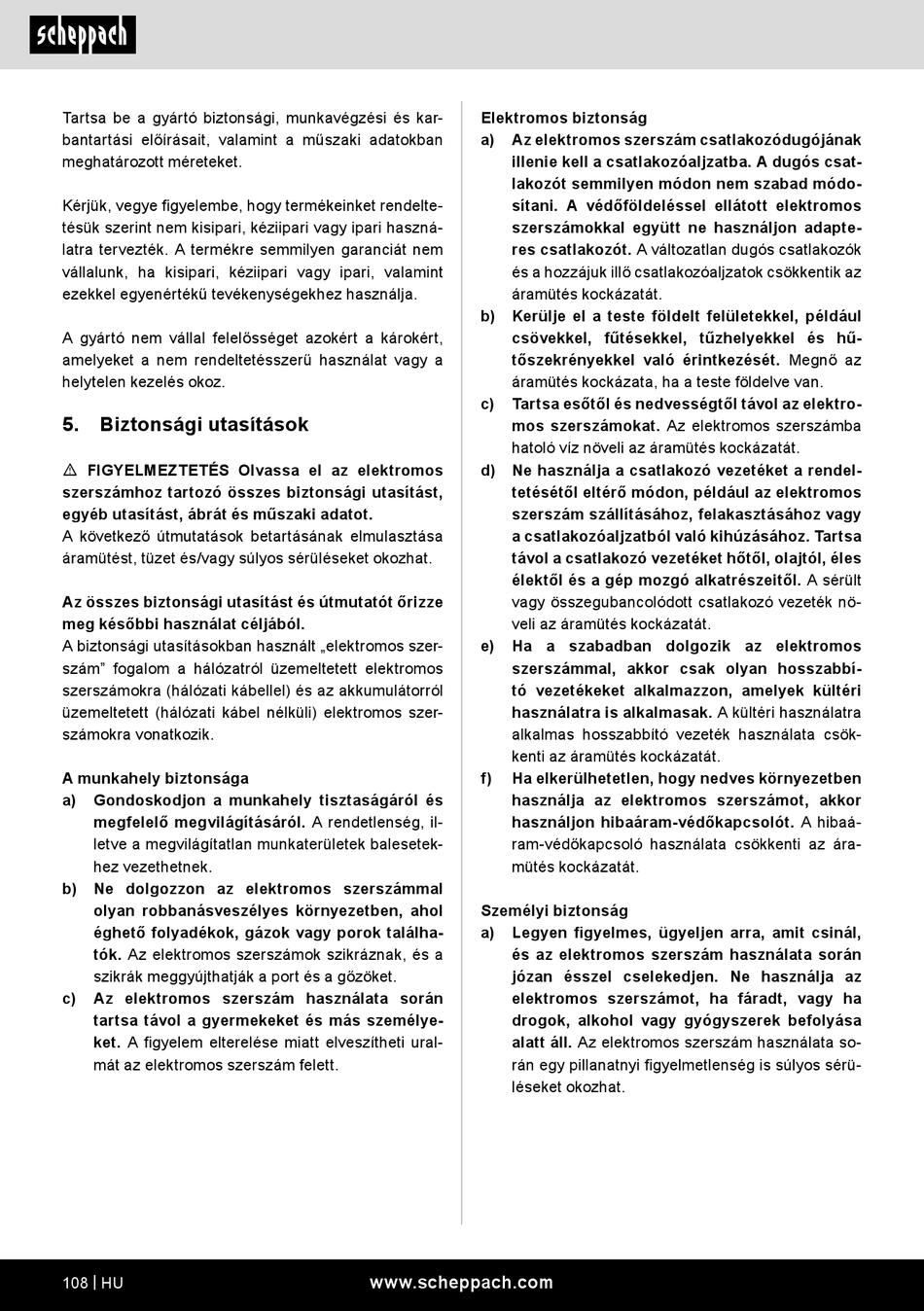 scheppach

Tartsa be a gyártó biztonsági, munkavégzési és karbantartási előírásait, valamint a műszaki adatokban meghatározott méreteket.

Kérjük, vegye figyelembe, hogy termékeinket rendeltetésük szerint nem kisipari, kéziipari vagy ipari használatra tervezték. A termékre semmilyen garanciát nem vállalunk, ha kisipari, kéziipari vagy ipari, valamint ezekkel egyenértékű tevékenységekhez használja.

A gyártó nem vállal felelősséget azokért a károkért, amelyeket a nem rendeltetésszerű használat vagy a helytelen kezelés okoz.

5. Biztonsági utasítások

⚠ FIGYELMEZTETÉS Olvassa el az elektromos szerszámhoz tartozó összes biztonsági utasítást, egyéb utasítást, ábrát és műszaki adatot.
A következő útmutatások betartásának elmulasztása áramütést, tüzet és/vagy súlyos sérüléseket okozhat.

Az összes biztonsági utasítást és útmutatót őrizze meg későbbi használat céljából.
A biztonsági utasításokban használt „elektromos szerszám” fogalom a hálózatról üzemeltetett elektromos szerszámokra (hálózati kábellel) és az akkumulátorról üzemeltetett (hálózati kábel nélküli) elektromos szerszámokra vonatkozik.

A munkahely biztonsága
a) Gondoskodjon a munkahely tisztaságáról és megfelelő megvilágításáról. A rendetlenség, illetve a megvilágítatlan munkaterületek balesetekhez vezethetnek.
b) Ne dolgozzon az elektromos szerszámmal olyan robbanásveszélyes környezetben, ahol éghető folyadékok, gázok vagy porok találhatók. Az elektromos szerszámok szikráznak, és a szikrák meggyújthatják a port és a gőzöket.
c) Az elektromos szerszám használata során tartsa távol a gyermekeket és más személyeket. A figyelem elterelése miatt elveszítheti uralmát az elektromos szerszám felett.

Elektromos biztonság
a) Az elektromos szerszám csatlakozódugójának illenie kell a csatlakozóaljzatba. A dugós csatlakozót semmilyen módon nem szabad módosítani. A védőföldeléssel ellátott elektromos szerszámokkal együtt ne használjon adapteres csatlakozót. A változatlan dugós csatlakozók és a hozzájuk illő csatlakozóaljzatok csökkentik az áramütés kockázatát.
b) Kerülje el a teste földelt felületekkel, például csövekkel, fűtésekkel, tűzhelyekkel és hűtőszekrényekkel való érintkezését. Megnő az áramütés kockázata, ha a teste földelve van.
c) Tartsa esőtől és nedvességtől távol az elektromos szerszámokat. Az elektromos szerszámba hatoló víz növeli az áramütés kockázatát.
d) Ne használja a csatlakozó vezetéket a rendeltetésétől eltérő módon, például az elektromos szerszám szállításához, felakasztásához vagy a csatlakozóaljzatból való kihúzásához. Tartsa távol a csatlakozó vezetéket hőtől, olajtól, éles élektől és a gép mozgó alkatrészeitől. A sérült vagy összegubancolódott csatlakozó vezeték növeli az áramütés kockázatát.
e) Ha a szabadban dolgozik az elektromos szerszámmal, akkor csak olyan hosszabbító vezetékeket alkalmazzon, amelyek kültéri használatra is alkalmasak. A kültéri használatra alkalmas hosszabbító vezeték használata csökkenti az áramütés kockázatát.
f) Ha elkerülhetetlen, hogy nedves környezetben használja az elektromos szerszámot, akkor használjon hibaáram-védőkapcsolót. A hibaáram-védőkapcsoló használata csökkenti az áramütés kockázatát.

Személyi biztonság
a) Legyen figyelmes, ügyeljen arra, amit csinál, és az elektromos szerszám használata során józan ésszel cselekedjen. Ne használja az elektromos szerszámot, ha fáradt, vagy ha drogok, alkohol vagy gyógyszerek befolyása alatt áll. Az elektromos szerszám használata során egy pillanatnyi figyelmetlenség is súlyos sérüléseket okozhat.

108 | HU www.scheppach.com